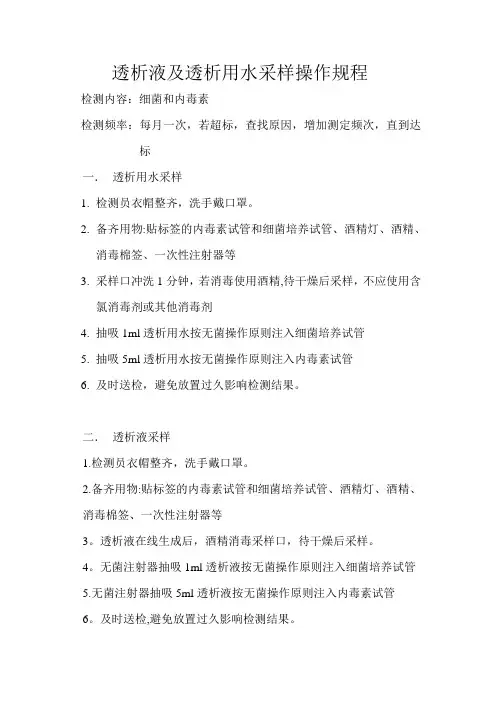 透析液及透析用水采样操作规程

检测内容：细菌和内毒素

检测频率：每月一次，若超标，查找原因，增加测定频次，直到达标

一． 透析用水采样

1. 检测员衣帽整齐，洗手戴口罩。

2. 备齐用物:贴标签的内毒素试管和细菌培养试管、酒精灯、酒精、消毒棉签、一次性注射器等

3. 采样口冲洗 1 分钟，若消毒使用酒精,待干燥后采样，不应使用含氯消毒剂或其他消毒剂

4. 抽吸 1ml 透析用水按无菌操作原则注入细菌培养试管

5. 抽吸 5ml 透析用水按无菌操作原则注入内毒素试管

6. 及时送检，避免放置过久影响检测结果。

二． 透析液采样

1.检测员衣帽整齐，洗手戴口罩。

2.备齐用物:贴标签的内毒素试管和细菌培养试管、酒精灯、酒精、消毒棉签、一次性注射器等

3。透析液在线生成后，酒精消毒采样口，待干燥后采样。

4。无菌注射器抽吸 1ml 透析液按无菌操作原则注入细菌培养试管

5.无菌注射器抽吸 5ml 透析液按无菌操作原则注入内毒素试管

6。及时送检,避免放置过久影响检测结果。